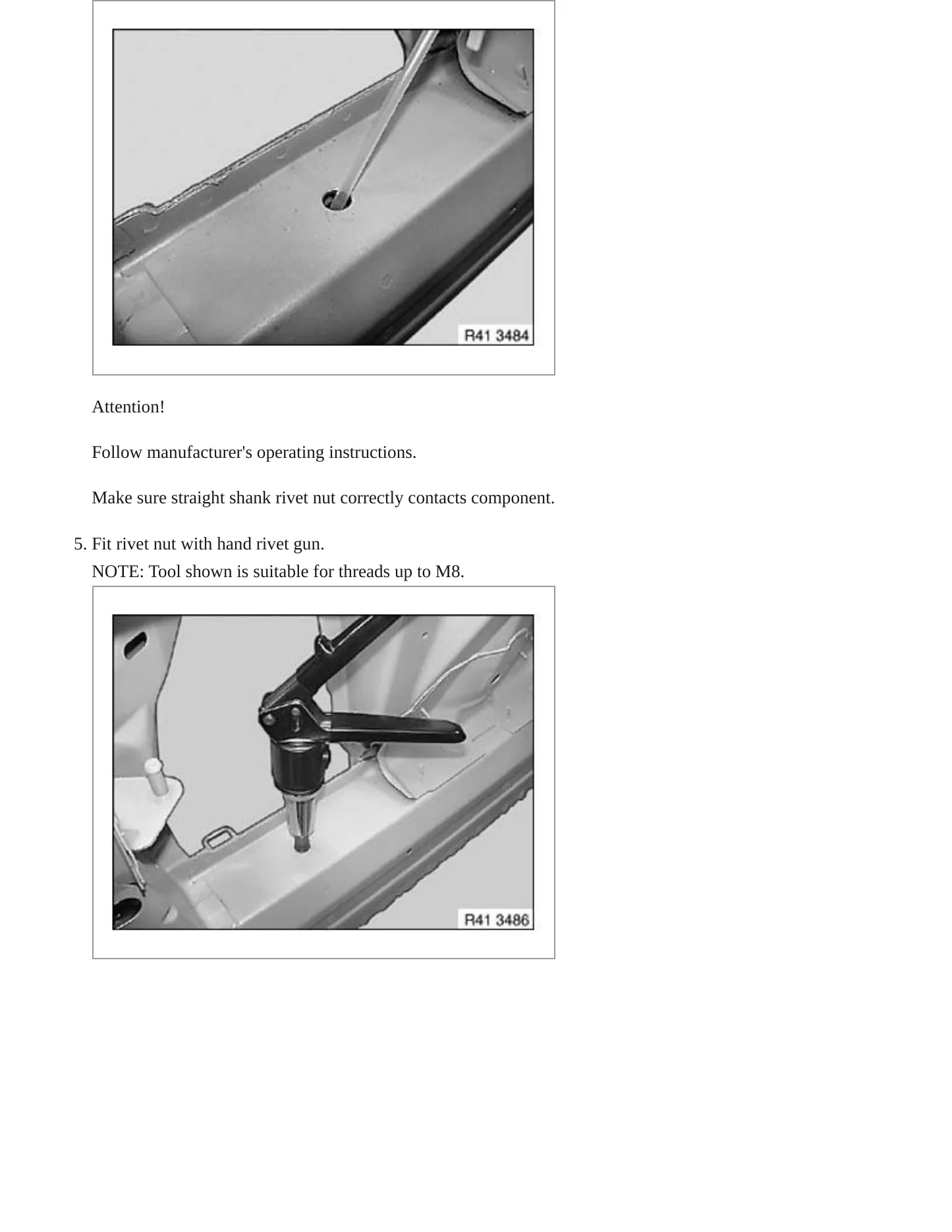 R41 3484

Attention!

Follow manufacturer's operating instructions.

Make sure straight shank rivet nut correctly contacts component.

5. Fit rivet nut with hand rivet gun.
NOTE: Tool shown is suitable for threads up to M8.

R41 3486